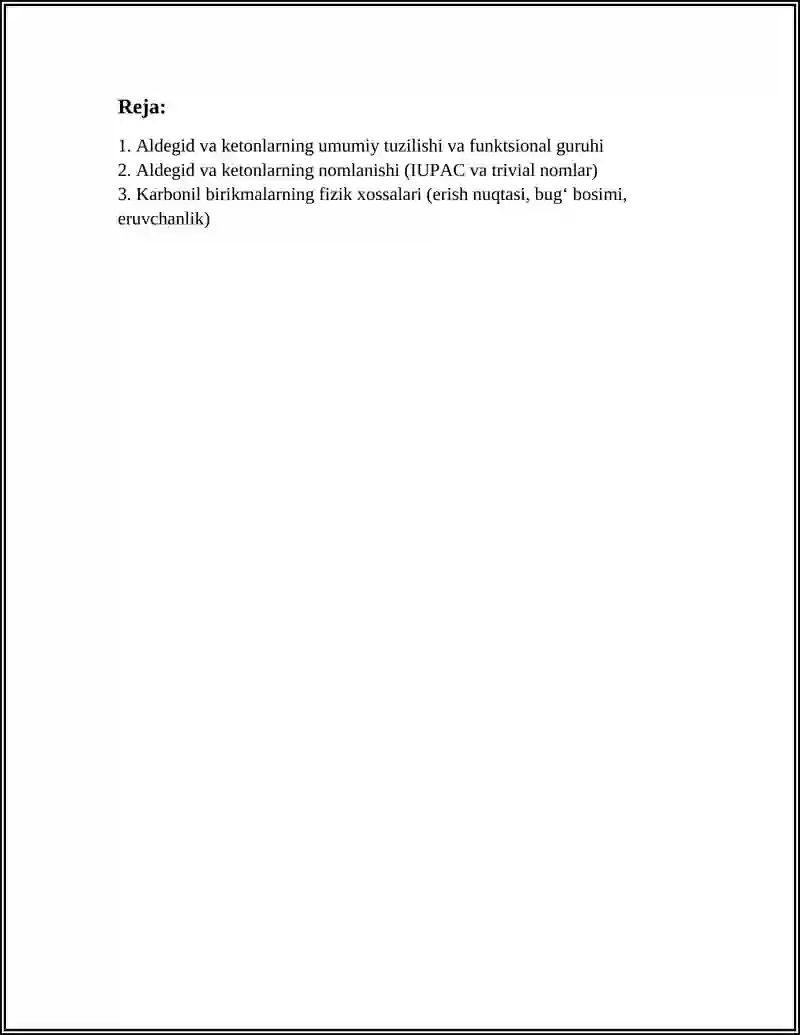 Reja:

1. Aldegid va ketonlarning umumiy tuzilishi va funktsional guruhi
2. Aldegid va ketonlarning nomlanishi (IUPAC va trivial nomlar)
3. Karbonil birikmalarning fizik xossalari (erish nuqtasi, bug‘ bosimi, eruvchanlik)